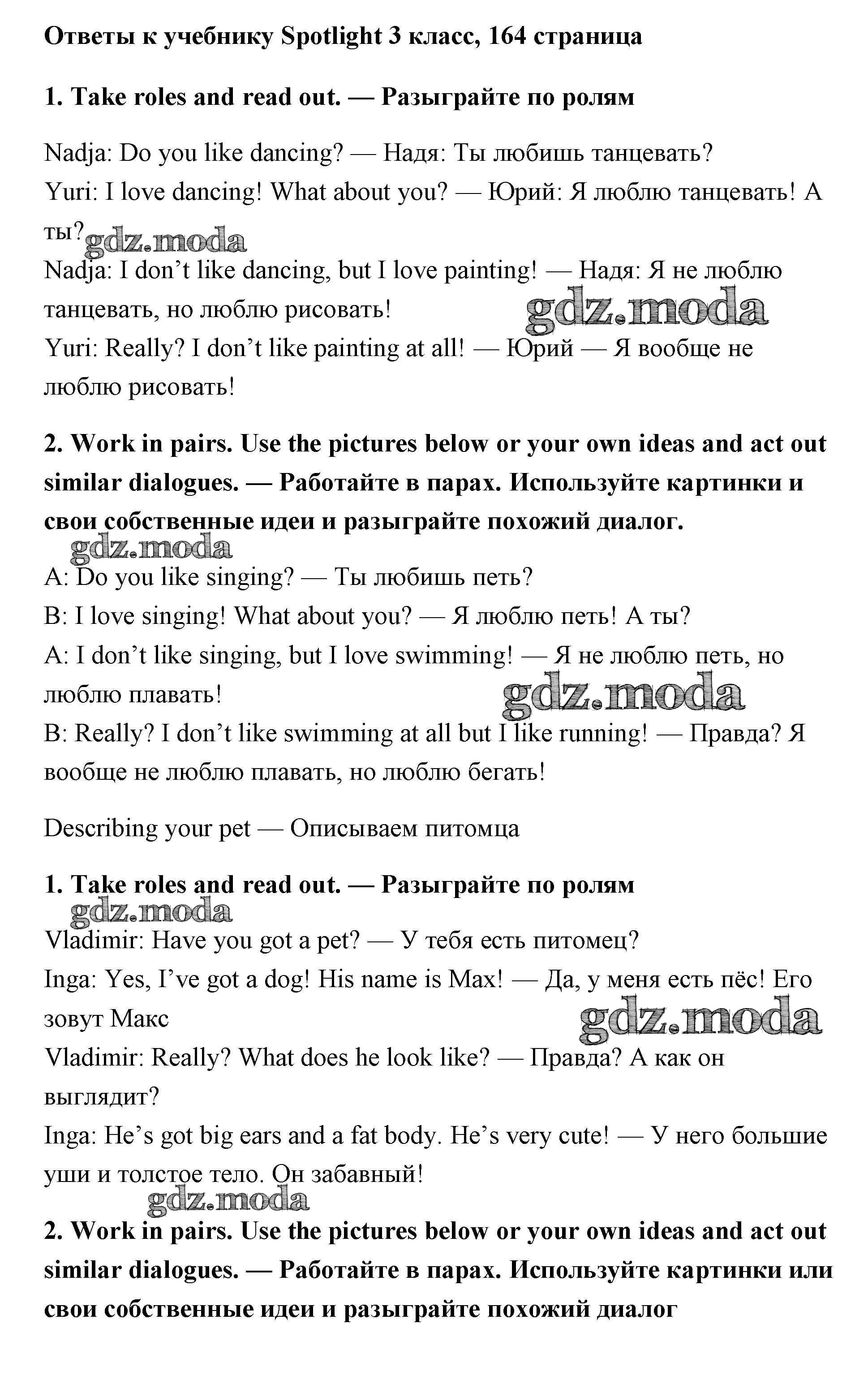 Ответы к учебнику Spotlight 3 класс, 164 страница

1. Take roles and read out. — Разыграйте по ролям

Nadja: Do you like dancing? — Надя: Ты любишь танцевать?
Yuri: I love dancing! What about you? — Юрий: Я люблю танцевать! А ты?
gdz.moda
Nadja: I don't like dancing, but I love painting! — Надя: Я не люблю танцевать, но люблю рисовать!
gdz.moda
Yuri: Really? I don't like painting at all! — Юрий — Я вообще не люблю рисовать!

2. Work in pairs. Use the pictures below or your own ideas and act out similar dialogues. — Работайте в парах. Используйте картинки и свои собственные идеи и разыграйте похожий диалог.
gdz.moda
A: Do you like singing? — Ты любишь петь?
B: I love singing! What about you? — Я люблю петь! А ты?
A: I don't like singing, but I love swimming! — Я не люблю петь, но люблю плавать!
gdz.moda
B: Really? I don't like swimming at all but I like running! — Правда? Я вообще не люблю плавать, но люблю бегать!

Describing your pet — Описываем питомца

1. Take roles and read out. — Разыграйте по ролям
gdz.moda
Vladimir: Have you got a pet? — У тебя есть питомец?
Inga: Yes, I've got a dog! His name is Max! — Да, у меня есть пёс! Его зовут Макс
gdz.moda
Vladimir: Really? What does he look like? — Правда? А как он выглядит?
Inga: He's got big ears and a fat body. He's very cute! — У него большие уши и толстое тело. Он забавный!
gdz.moda
2. Work in pairs. Use the pictures below or your own ideas and act out similar dialogues. — Работайте в парах. Используйте картинки или свои собственные идеи и разыграйте похожий диалог